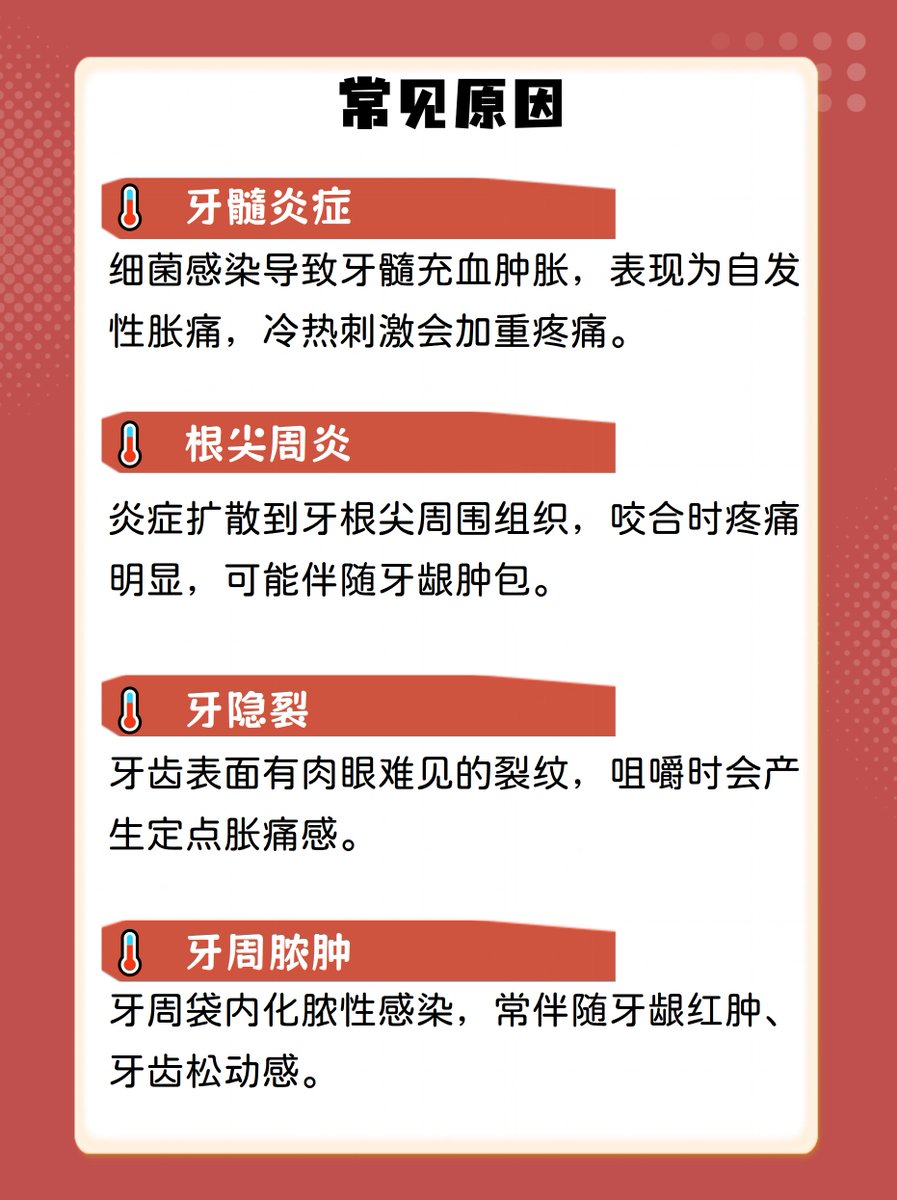 常见原因

牙髓炎症

细菌感染导致牙髓充血肿胀，表现为自发性胀痛，冷热刺激会加重疼痛。

根尖周炎

炎症扩散到牙根尖周围组织，咬合时疼痛明显，可能伴随牙龈肿包。

牙隐裂

牙齿表面有肉眼难见的裂纹，咀嚼时会产生定点胀痛感。

牙周脓肿

牙周袋内化脓性感染，常伴随牙龈红肿、牙齿松动感。